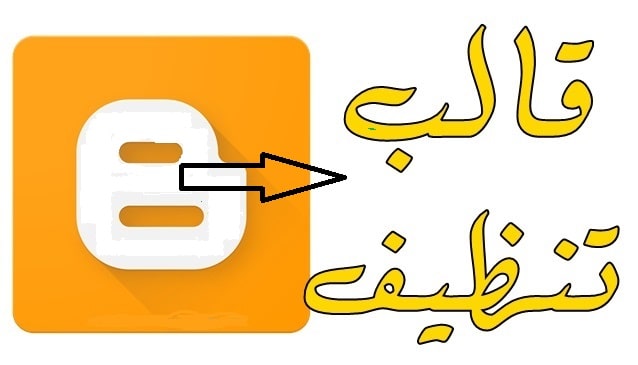 قالب
تنظيف